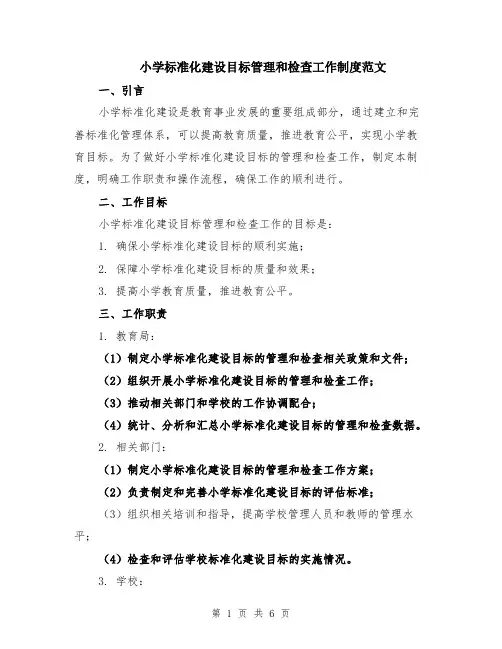 小学标准化建设目标管理和检查工作制度范文

一、引言

小学标准化建设是教育事业发展的重要组成部分，通过建立和完善标准化管理体系，可以提高教育质量，推进教育公平，实现小学教育目标。为了做好小学标准化建设目标的管理和检查工作，制定本制度，明确工作职责和操作流程，确保工作的顺利进行。

二、工作目标

小学标准化建设目标管理和检查工作的目标是：

1. 确保小学标准化建设目标的顺利实施；

2. 保障小学标准化建设目标的质量和效果；

3. 提高小学教育质量，推进教育公平。

三、工作职责

1. 教育局：

（1）制定小学标准化建设目标的管理和检查相关政策和文件；

（2）组织开展小学标准化建设目标的管理和检查工作；

（3）推动相关部门和学校的工作协调配合；

（4）统计、分析和汇总小学标准化建设目标的管理和检查数据。

2. 相关部门：

（1）制定小学标准化建设目标的管理和检查工作方案；

（2）负责制定和完善小学标准化建设目标的评估标准；

（3）组织相关培训和指导，提高学校管理人员和教师的管理水平；

（4）检查和评估学校标准化建设目标的实施情况。

3. 学校：

第 1 页 共 6 页